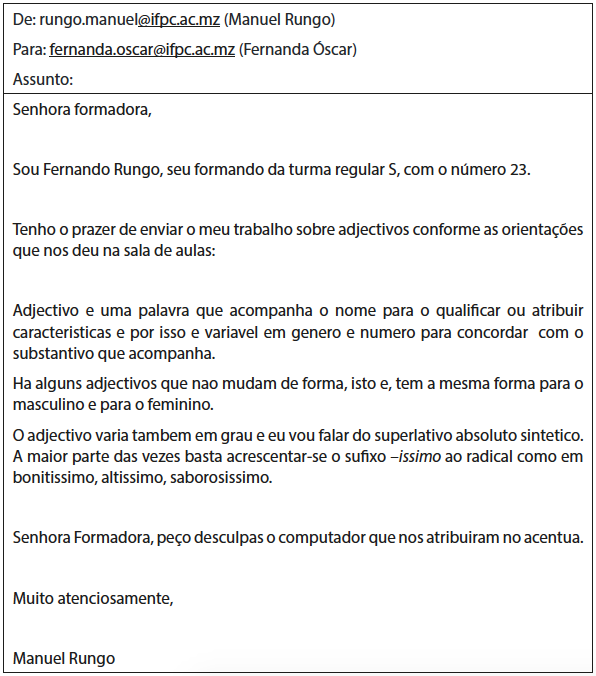 De: rungo.manuel@ifpc.ac.mz (Manuel Rungo)

Para: fernanda.oscar@ifpc.ac.mz (Fernanda Óscar)

Assunto:

Senhora formadora,

Sou Fernando Rungo, seu formando da turma regular S, com o número 23.

Tenho o prazer de enviar o meu trabalho sobre adjectivos conforme as orientações que nos deu na sala de aulas:

Adjectivo e uma palavra que acompanha o nome para o qualificar ou atribuir caracteristicas e por isso e variavel em genero e numero para concordar com o substantivo que acompanha.

Ha alguns adjectivos que nao mudam de forma, isto e, tem a mesma forma para o masculino e para o feminino.

O adjectivo varia tambem em grau e eu vou falar do superlativo absoluto sintetico. A maior parte das vezes basta acrescentar-se o sufixo –issimo ao radical como em bonitissimo, altissimo, saborosissimo.

Senhora Formadora, peço desculpas o computador que nos atribuiram no acentua.

Muito atenciosamente,

Manuel Rungo